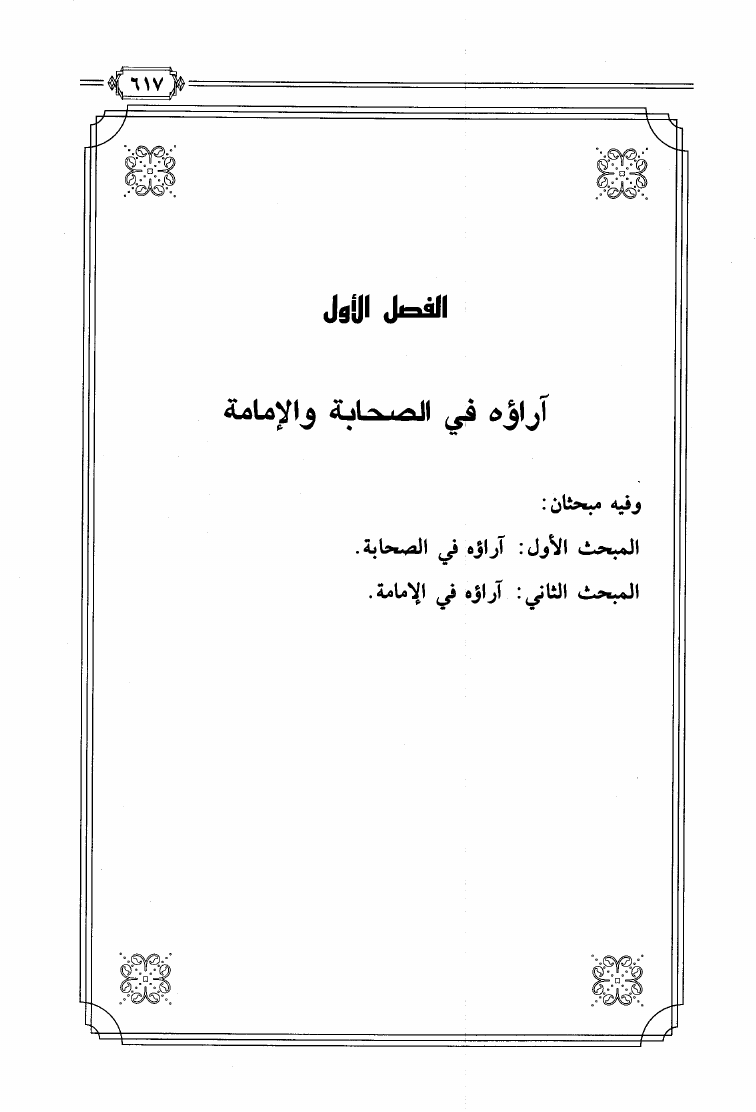 ٦١٧

الفصل الأول

آراؤه في الصحابة والإمامة

وفيه مبحثان:
المبحث الأول: آراؤه في الصحابة.
المبحث الثاني: آراؤه في الإمامة.